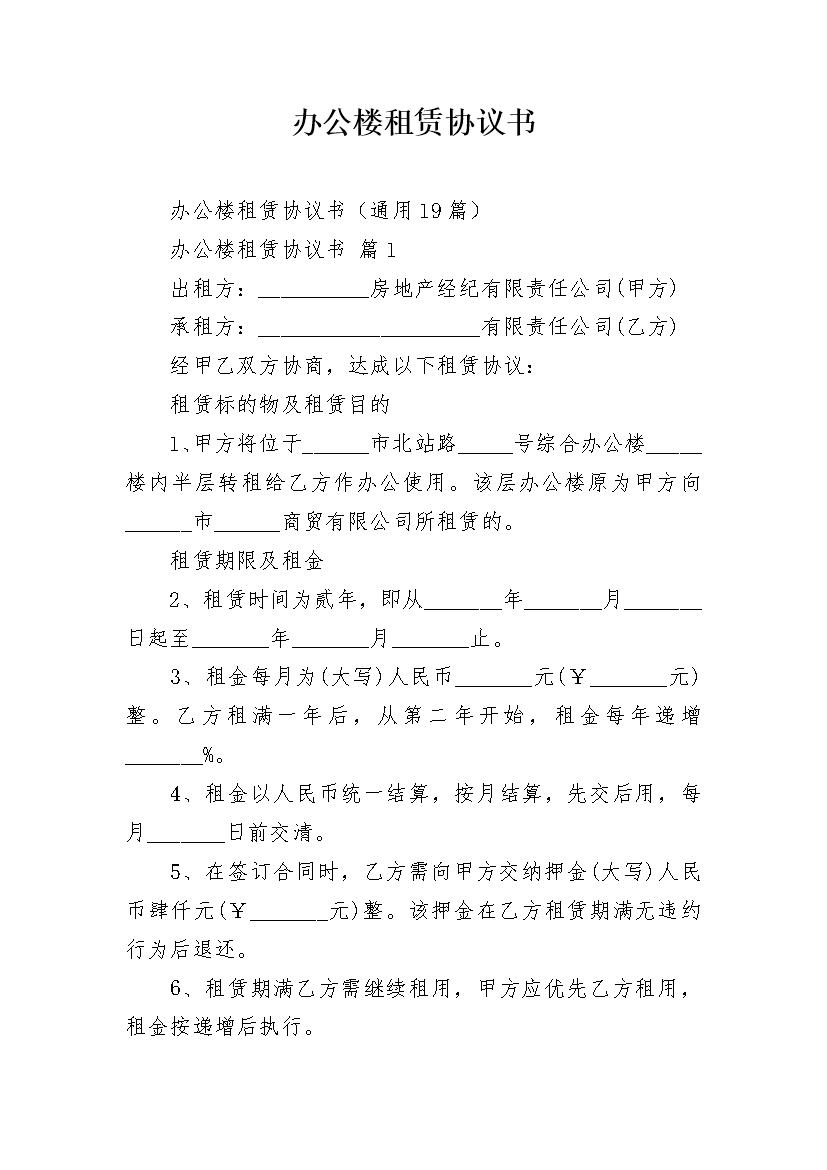 办公楼租赁协议书

办公楼租赁协议书（通用19篇）

办公楼租赁协议书 篇1

出租方：__________房地产经纪有限责任公司(甲方)

承租方：____________________有限责任公司(乙方)

经甲乙双方协商，达成以下租赁协议：

租赁标的物及租赁目的

1、甲方将位于______市北站路_____号综合办公楼_____楼内半层转租给乙方作办公使用。该层办公楼原为甲方向______市______商贸有限公司所租赁的。

租赁期限及租金

2、租赁时间为贰年，即从_______年_______月_______日起至_______年_______月_______止。

3、租金每月为(大写)人民币_______元(￥_______元)整。乙方租满一年后，从第二年开始，租金每年递增_______%。

4、租金以人民币统一结算，按月结算，先交后用，每月_______日前交清。

5、在签订合同时，乙方需向甲方交纳押金(大写)人民币肆仟元(￥_______元)整。该押金在乙方租赁期满无违约行为后退还。

6、租赁期满乙方需继续租用，甲方应优先乙方租用，租金按递增后执行。